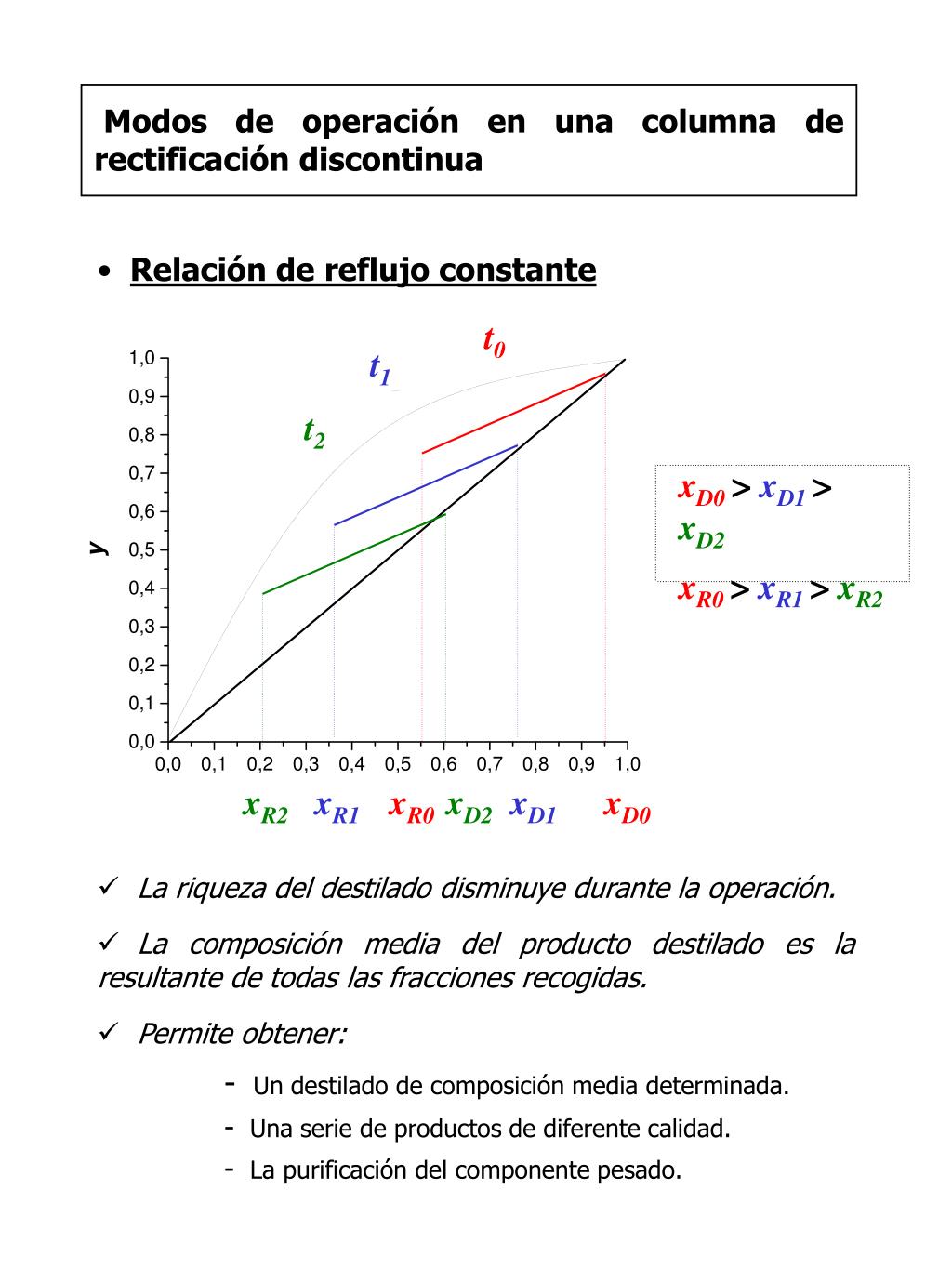 Modos de operación en una columna de rectificación discontinua

• Relación de reflujo constante

$t_0$

$t_1$

$t_2$

1,0
0,9
0,8
0,7
0,6
0,5
0,4
0,3
0,2
0,1
0,0

y

0,0 0,1 0,2 0,3 0,4 0,5 0,6 0,7 0,8 0,9 1,0

$x_{R2}$ $x_{R1}$ $x_{R0}$ $x_{D2}$ $x_{D1}$ $x_{D0}$

$x_{D0} > x_{D1} > x_{D2}$

$x_{R0} > x_{R1} > x_{R2}$

✓ La riqueza del destilado disminuye durante la operación.

✓ La composición media del producto destilado es la resultante de todas las fracciones recogidas.

✓ Permite obtener:

- Un destilado de composición media determinada.
- Una serie de productos de diferente calidad.
- La purificación del componente pesado.